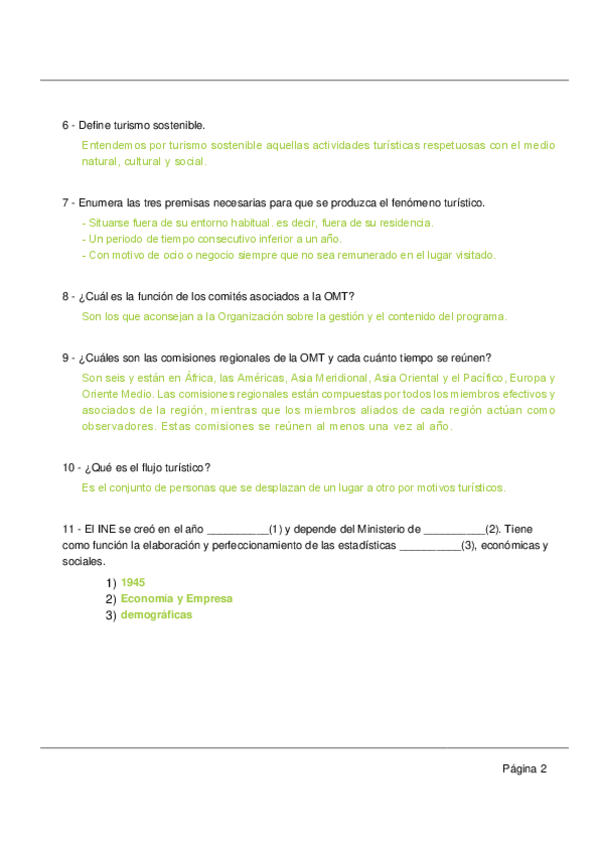 6 - Define turismo sostenible.

Entendemos por turismo sostenible aquellas actividades turísticas respetuosas con el medio natural, cultural y social.

7 - Enumera las tres premisas necesarias para que se produzca el fenómeno turístico.

- Situarse fuera de su entorno habitual. es decir, fuera de su residencia.
- Un periodo de tiempo consecutivo inferior a un año.
- Con motivo de ocio o negocio siempre que no sea remunerado en el lugar visitado.

8 - ¿Cuál es la función de los comités asociados a la OMT?

Son los que aconsejan a la Organización sobre la gestión y el contenido del programa.

9 - ¿Cuáles son las comisiones regionales de la OMT y cada cuánto tiempo se reúnen?

Son seis y están en África, las Américas, Asia Meridional, Asia Oriental y el Pacífico, Europa y Oriente Medio. Las comisiones regionales están compuestas por todos los miembros efectivos y asociados de la región, mientras que los miembros aliados de cada región actúan como observadores. Estas comisiones se reúnen al menos una vez al año.

10 - ¿Qué es el flujo turístico?

Es el conjunto de personas que se desplazan de un lugar a otro por motivos turísticos.

11 - El INE se creó en el año __________(1) y depende del Ministerio de __________(2). Tiene como función la elaboración y perfeccionamiento de las estadísticas __________(3), económicas y sociales.

1) 1945
2) Economía y Empresa
3) demográficas

Página 2